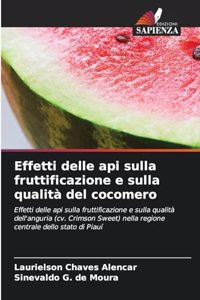 EDIZIONI
SAPIENZA

Effetti delle api sulla fruttificazione e sulla qualità del cocomero

Effetti delle api sulla fruttificazione e sulla qualità dell'anguria (cv. Crimson Sweet) nella regione centrale dello stato di Piauí

Laurielson Chaves Alencar
Sinevaldo G. de Moura